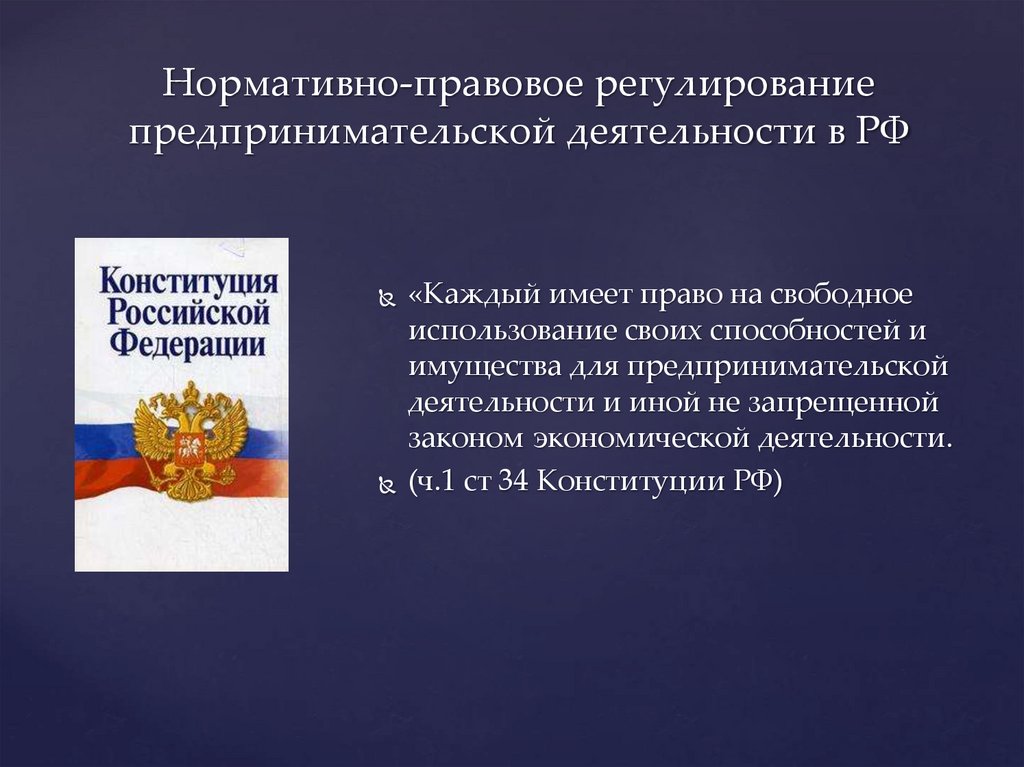 Нормативно-правовое регулирование предпринимательской деятельности в РФ

Конституция Российской Федерации

«Каждый имеет право на свободное использование своих способностей и имущества для предпринимательской деятельности и иной не запрещенной законом экономической деятельности.

(ч.1 ст 34 Конституции РФ)